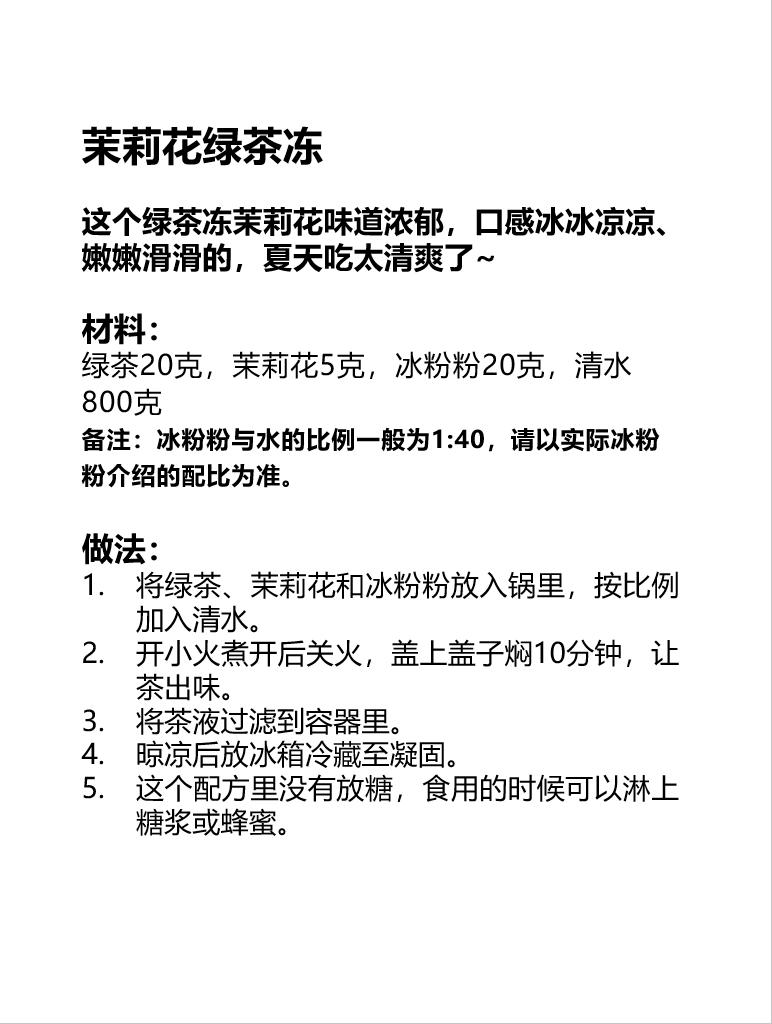 茉莉花绿茶冻

这个绿茶冻茉莉花味道浓郁，口感冰冰凉凉、嫩嫩滑滑的，夏天吃太清爽了~

材料：
绿茶20克，茉莉花5克，冰粉粉20克，清水800克
备注：冰粉粉与水的比例一般为1:40，请以实际冰粉粉介绍的配比为准。

做法：
1. 将绿茶、茉莉花和冰粉粉放入锅里，按比例加入清水。
2. 开小火煮开后关火，盖上盖子焖10分钟，让茶出味。
3. 将茶液过滤到容器里。
4. 晾凉后放冰箱冷藏至凝固。
5. 这个配方里没有放糖，食用的时候可以淋上糖浆或蜂蜜。